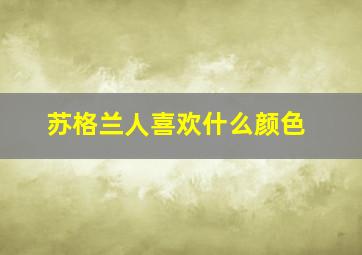 苏格兰人喜欢什么颜色